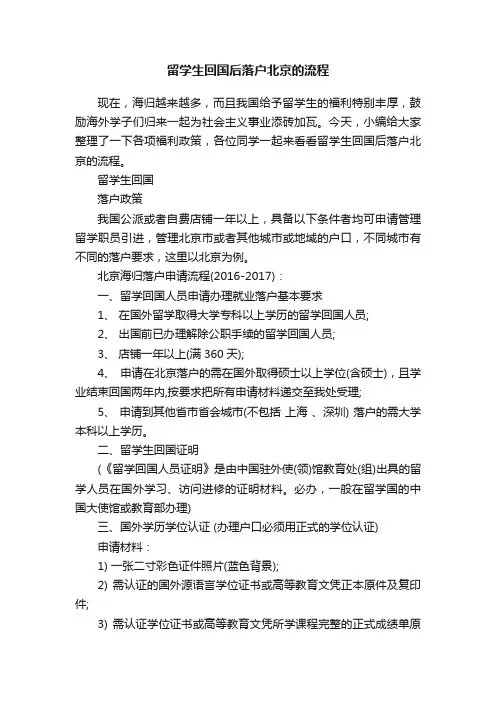 留学生回国后落户北京的流程

现在，海归越来越多，而且我国给予留学生的福利特别丰厚，鼓励海外学子们归来一起为社会主义事业添砖加瓦。今天，小编给大家整理了一下各项福利政策，各位同学一起来看看留学生回国后落户北京的流程。

留学生回国

落户政策

我国公派或者自费店铺一年以上，具备以下条件者均可申请管理留学职员引进，管理北京市或者其他城市或地域的户口，不同城市有不同的落户要求，这里以北京为例。

北京海归落户申请流程(2016-2017)：

一、留学回国人员申请办理就业落户基本要求

1、 在国外留学取得大学专科以上学历的留学回国人员;

2、 出国前已办理解除公职手续的留学回国人员;

3、 店铺一年以上(满 360 天);

4、 申请在北京落户的需在国外取得硕士以上学位(含硕士)，且学业结束回国两年内,按要求把所有申请材料递交至我处受理;

5、 申请到其他省市省会城市(不包括 上海 、深圳) 落户的需大学本科以上学历。

二、留学生回国证明

(《留学回国人员证明》是由中国驻外使(领)馆教育处(组)出具的留学人员在国外学习、访问进修的证明材料。必办，一般在留学国的中国大使馆或教育部办理)

三、国外学历学位认证 (办理户口必须用正式的学位认证)

申请材料：

1) 一张二寸彩色证件照片(蓝色背景);

2) 需认证的国外源语言学位证书或高等教育文凭正本原件及复印件;

3) 需认证学位证书或高等教育文凭所学课程完整的正式成绩单原